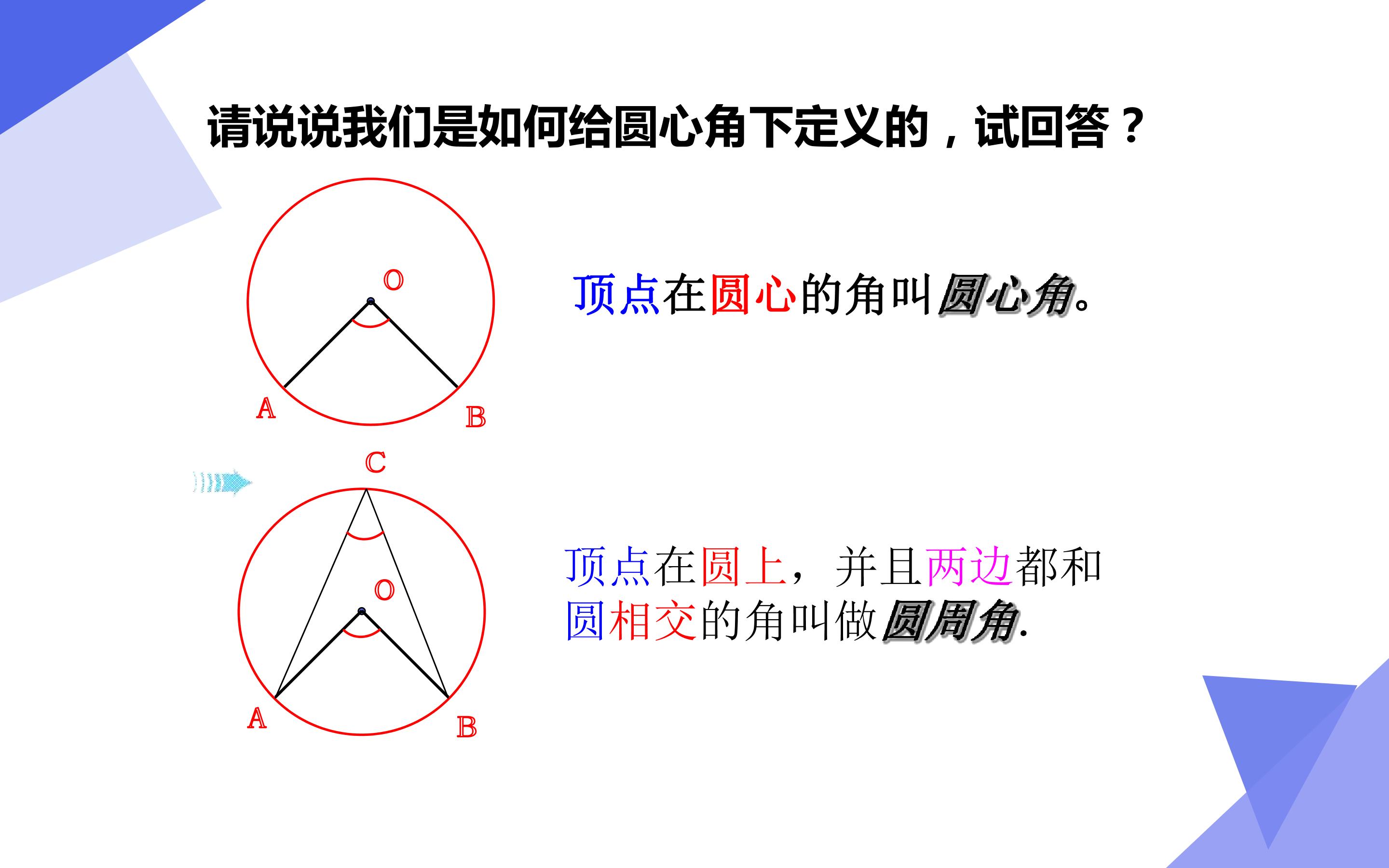 请说说我们是如何给圆心角下定义的，试回答？

O
A
B

顶点在圆心的角叫圆心角。

C
O
A
B

顶点在圆上，并且两边都和圆相交的角叫做圆周角.